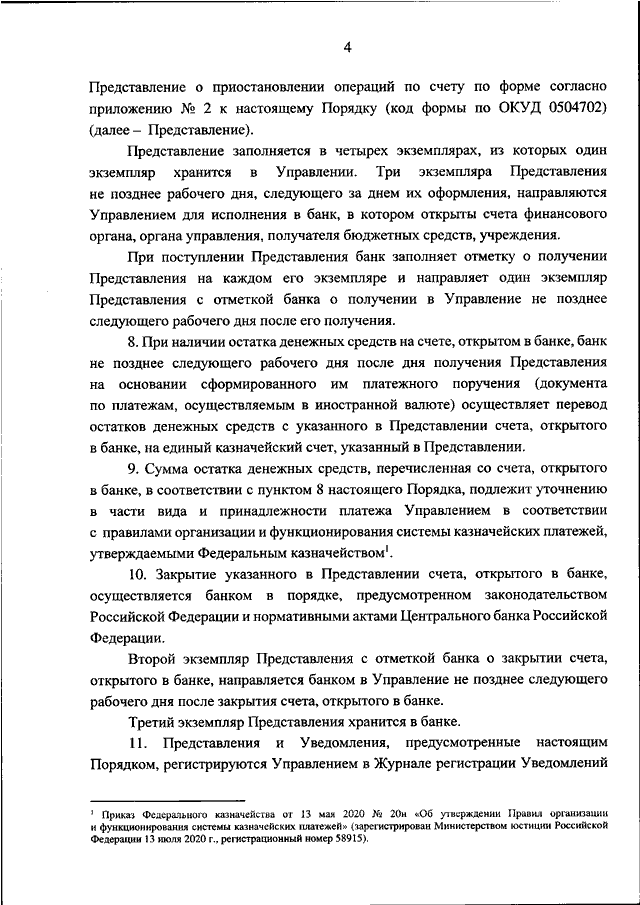 4

Представление о приостановлении операций по счету по форме согласно приложению № 2 к настоящему Порядку (код формы по ОКУД 0504702) (далее – Представление).

Представление заполняется в четырех экземплярах, из которых один экземпляр хранится в Управлении. Три экземпляра Представления не позднее рабочего дня, следующего за днем их оформления, направляются Управлением для исполнения в банк, в котором открыты счета финансового органа, органа управления, получателя бюджетных средств, учреждения.

При поступлении Представления банк заполняет отметку о получении Представления на каждом его экземпляре и направляет один экземпляр Представления с отметкой банка о получении в Управление не позднее следующего рабочего дня после его получения.

8. При наличии остатка денежных средств на счете, открытом в банке, банк не позднее следующего рабочего дня после дня получения Представления на основании сформированного им платежного поручения (документа по платежам, осуществляемым в иностранной валюте) осуществляет перевод остатков денежных средств с указанного в Представлении счета, открытого в банке, на единый казначейский счет, указанный в Представлении.

9. Сумма остатка денежных средств, перечисленная со счета, открытого в банке, в соответствии с пунктом 8 настоящего Порядка, подлежит уточнению в части вида и принадлежности платежа Управлением в соответствии с правилами организации и функционирования системы казначейских платежей, утверждаемыми Федеральным казначейством$^1$.

10. Закрытие указанного в Представлении счета, открытого в банке, осуществляется банком в порядке, предусмотренном законодательством Российской Федерации и нормативными актами Центрального банка Российской Федерации.

Второй экземпляр Представления с отметкой банка о закрытии счета, открытого в банке, направляется банком в Управление не позднее следующего рабочего дня после закрытия счета, открытого в банке.

Третий экземпляр Представления хранится в банке.

11. Представления и Уведомления, предусмотренные настоящим Порядком, регистрируются Управлением в Журнале регистрации Уведомлений

$^1$ Приказ Федерального казначейства от 13 мая 2020 № 20н «Об утверждении Правил организации и функционирования системы казначейских платежей» (зарегистрирован Министерством юстиции Российской Федерации 13 июля 2020 г., регистрационный номер 58915).